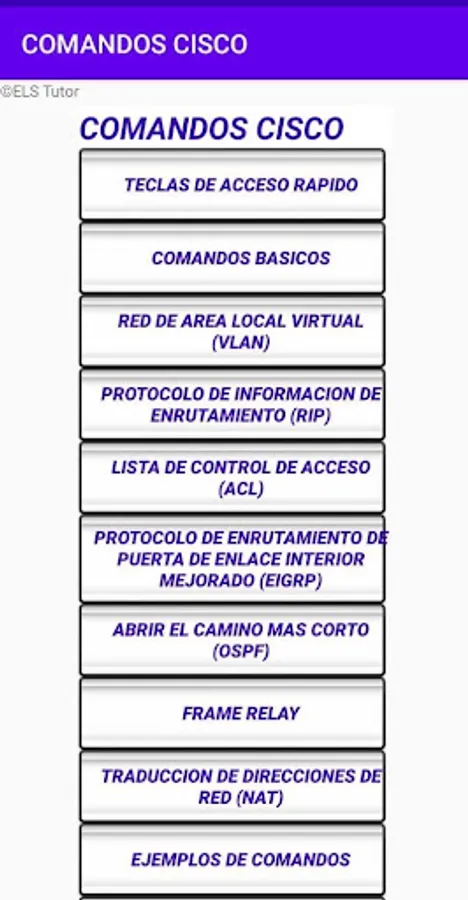 COMANDOS CISCO

©ELS Tutor

COMANDOS CISCO

TECLAS DE ACCESO RAPIDO

COMANDOS BASICOS

RED DE AREA LOCAL VIRTUAL (VLAN)

PROTOCOLO DE INFORMACION DE ENRUTAMIENTO (RIP)

LISTA DE CONTROL DE ACCESO (ACL)

PROTOCOLO DE ENRUTAMIENTO DE PUERTA DE ENLACE INTERIOR MEJORADO (EIGRP)

ABRIR EL CAMINO MAS CORTO (OSPF)

FRAME RELAY

TRADUCCION DE DIRECCIONES DE RED (NAT)

EJEMPLOS DE COMANDOS